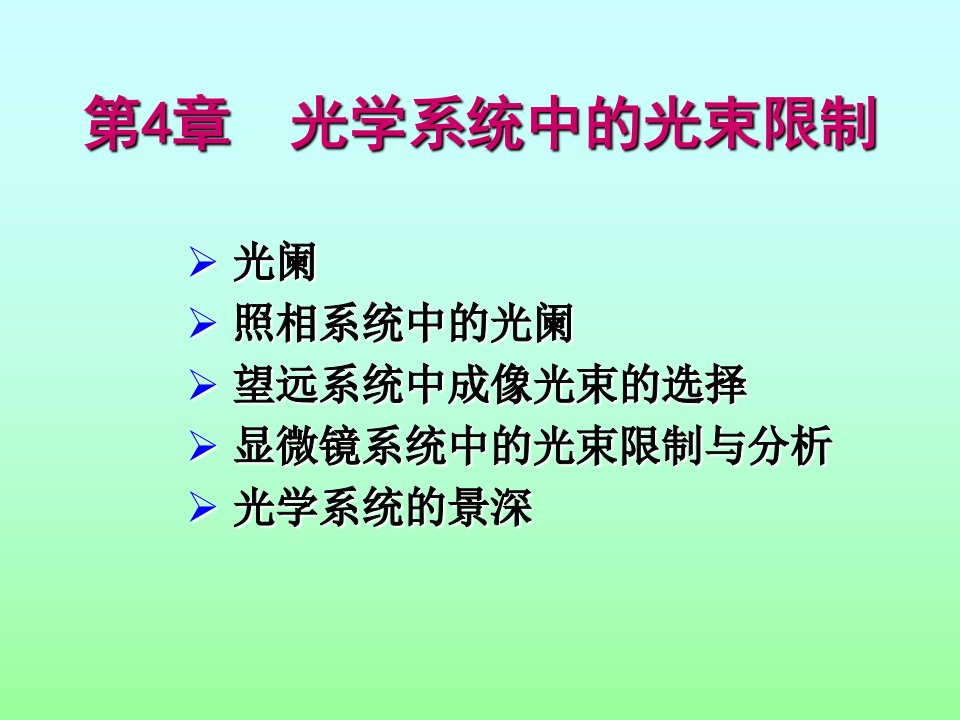 第4章　光学系统中的光束限制

➢ 光阑
➢ 照相系统中的光阑
➢ 望远系统中成像光束的选择
➢ 显微镜系统中的光束限制与分析
➢ 光学系统的景深